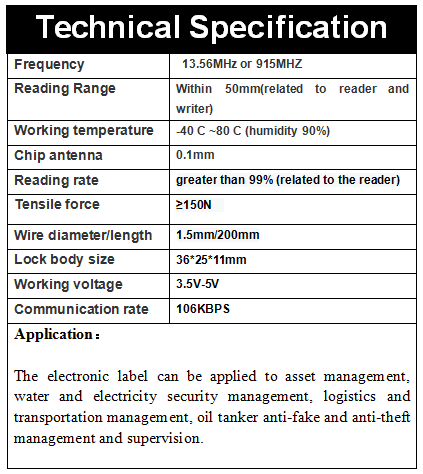 Technical Specification

| Frequency | 13.56MHz or 915MHZ |
|---|---|
| Reading Range | Within 50mm(related to reader and writer) |
| Working temperature | -40 C ~80 C (humidity 90%) |
| Chip antenna | 0.1mm |
| Reading rate | greater than 99% (related to the reader) |
| Tensile force | ≥150N |
| Wire diameter/length | 1.5mm/200mm |
| Lock body size | 36*25*11mm |
| Working voltage | 3.5V-5V |
| Communication rate | 106KBPS |

Application：

The electronic label can be applied to asset management, water and electricity security management, logistics and transportation management, oil tanker anti-fake and anti-theft management and supervision.